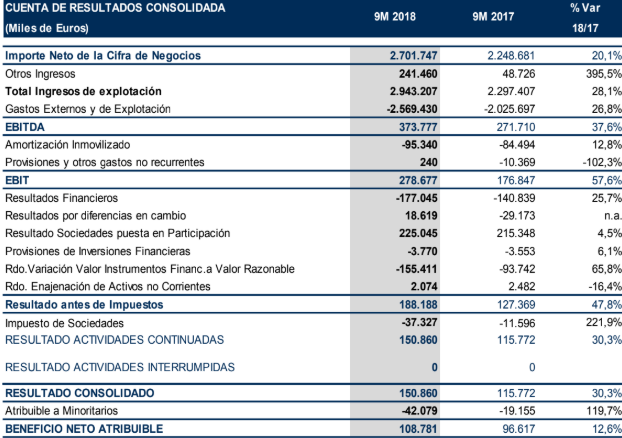 | CUENTA DE RESULTADOS CONSOLIDADA (Miles de Euros) | 9M 2018 | 9M 2017 | % Var 18/17 |
|---|---|---|---|
| Importe Neto de la Cifra de Negocios | 2.701.747 | 2.248.681 | 20,1% |
| Otros Ingresos | 241.460 | 48.726 | 395,5% |
| Total Ingresos de explotación | 2.943.207 | 2.297.407 | 28,1% |
| Gastos Externos y de Explotación | -2.569.430 | -2.025.697 | 26,8% |
| EBITDA | 373.777 | 271.710 | 37,6% |
| Amortización Inmovilizado | -95.340 | -84.494 | 12,8% |
| Provisiones y otros gastos no recurrentes | 240 | -10.369 | -102,3% |
| EBIT | 278.677 | 176.847 | 57,6% |
| Resultados Financieros | -177.045 | -140.839 | 25,7% |
| Resultados por diferencias en cambio | 18.619 | -29.173 | n.a. |
| Resultado Sociedades puesta en Participación | 225.045 | 215.348 | 4,5% |
| Provisiones de Inversiones Financieras | -3.770 | -3.553 | 6,1% |
| Rdo.Variación Valor Instrumentos Financ.a Valor Razonable | -155.411 | -93.742 | 65,8% |
| Rdo. Enajenación de Activos no Corrientes | 2.074 | 2.482 | -16,4% |
| Resultado antes de Impuestos | 188.188 | 127.369 | 47,8% |
| Impuesto de Sociedades | -37.327 | -11.596 | 221,9% |
| RESULTADO ACTIVIDADES CONTINUADAS | 150.860 | 115.772 | 30,3% |
| RESULTADO ACTIVIDADES INTERRUMPIDAS | 0 | 0 | |
| RESULTADO CONSOLIDADO | 150.860 | 115.772 | 30,3% |
| Atribuible a Minoritarios | -42.079 | -19.155 | 119,7% |
| BENEFICIO NETO ATRIBUIBLE | 108.781 | 96.617 | 12,6% |